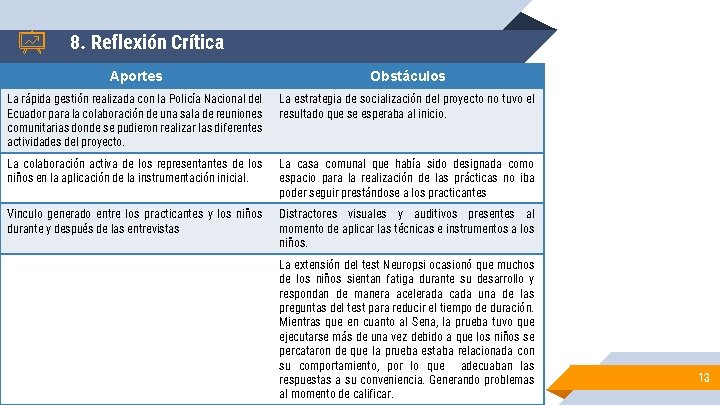 8. Reflexión Crítica

| Aportes | Obstáculos |
|---|---|
| La rápida gestión realizada con la Policía Nacional del Ecuador para la colaboración de una sala de reuniones comunitarias donde se pudieron realizar las diferentes actividades del proyecto. | La estrategia de socialización del proyecto no tuvo el resultado que se esperaba al inicio. |
| La colaboración activa de los representantes de los niños en la aplicación de la instrumentación inicial. | La casa comunal que había sido designada como espacio para la realización de las prácticas no iba poder seguir prestándose a los practicantes |
| Vinculo generado entre los practicantes y los niños durante y después de las entrevistas | Distractores visuales y auditivos presentes al momento de aplicar las técnicas e instrumentos a los niños. |
| | La extensión del test Neuropsi ocasionó que muchos de los niños sientan fatiga durante su desarrollo y respondan de manera acelerada cada una de las preguntas del test para reducir el tiempo de duración. Mientras que en cuanto al Sena, la prueba tuvo que ejecutarse más de una vez debido a que los niños se percataron de que la prueba estaba relacionada con su comportamiento, por lo que adecuaban las respuestas a su conveniencia. Generando problemas al momento de calificar. |

13